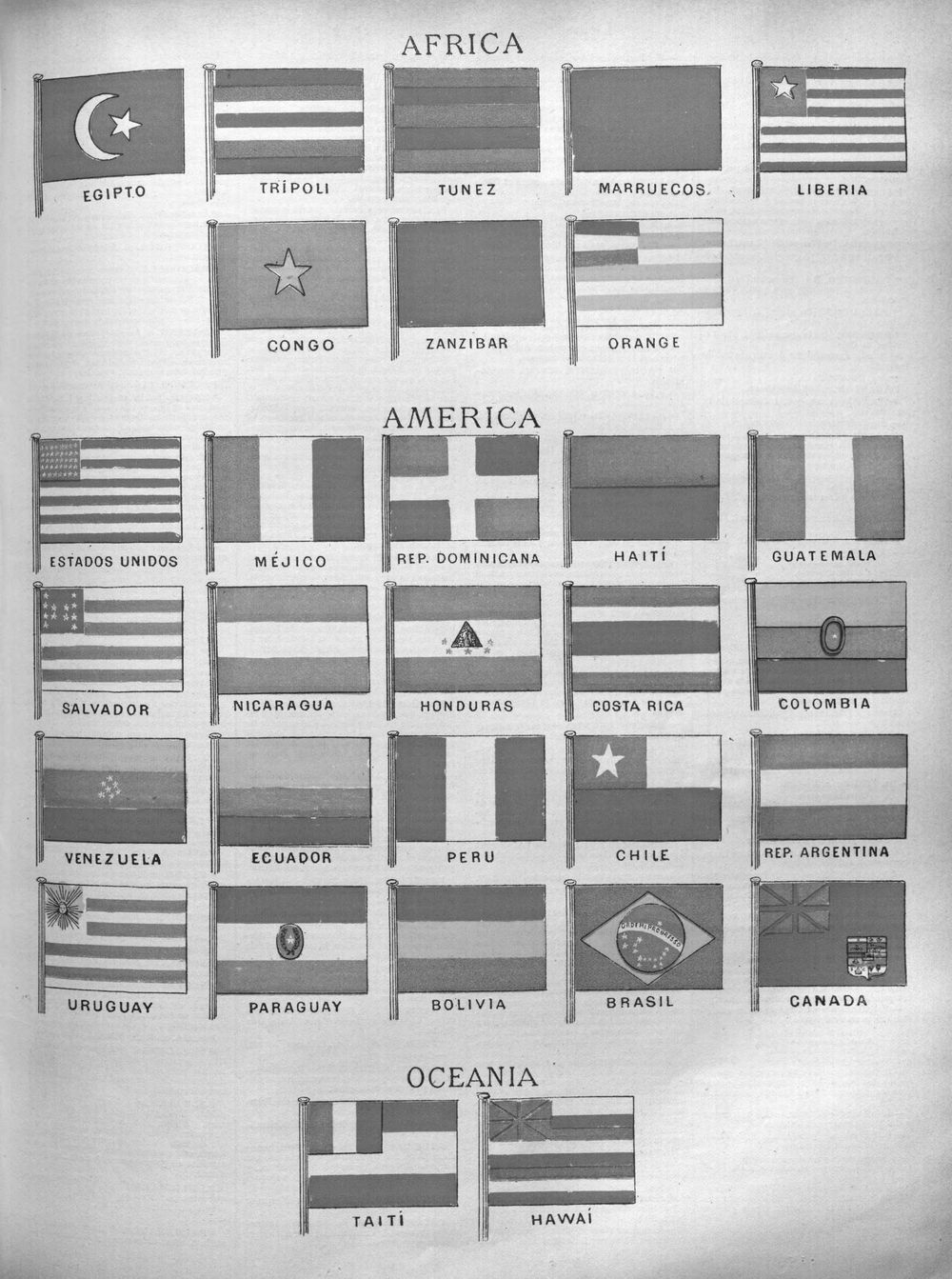 AFRICA

EGIPTO
TRÍPOLI
TUNEZ
MARRUECOS
LIBERIA
CONGO
ZANZIBAR
ORANGE

AMERICA

ESTADOS UNIDOS
MÉJICO
REP. DOMINICANA
HAITÍ
GUATEMALA
SALVADOR
NICARAGUA
HONDURAS
COSTA RICA
COLOMBIA
VENEZUELA
ECUADOR
PERU
CHILE
REP. ARGENTINA
URUGUAY
PARAGUAY
BOLIVIA
ORDEM E PROGRESSO
BRASIL
CANADA

OCEANIA

TAITÍ
HAWAÍ